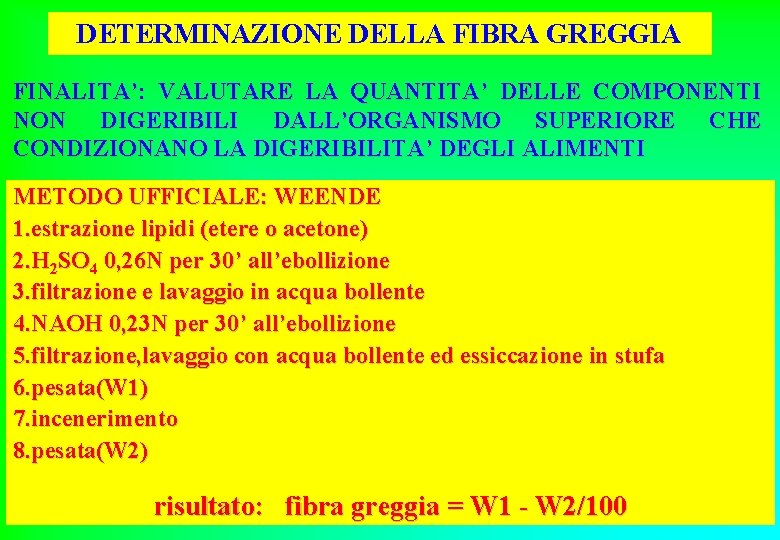 DETERMINAZIONE DELLA FIBRA GREGGIA

FINALITA': VALUTARE LA QUANTITA' DELLE COMPONENTI NON DIGERIBILI DALL'ORGANISMO SUPERIORE CHE CONDIZIONANO LA DIGERIBILITA' DEGLI ALIMENTI

METODO UFFICIALE: WEENDE
1.estrazione lipidi (etere o acetone)
2.$H_2SO_4$ 0,26N per 30' all'ebollizione
3.filtrazione e lavaggio in acqua bollente
4.NAOH 0,23N per 30' all'ebollizione
5.filtrazione,lavaggio con acqua bollente ed essiccazione in stufa
6.pesata(W1)
7.incenerimento
8.pesata(W2)

risultato: fibra greggia = W1 - W2/100